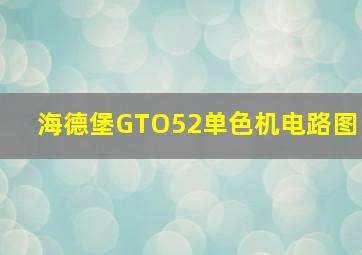 海德堡GTO52单色机电路图